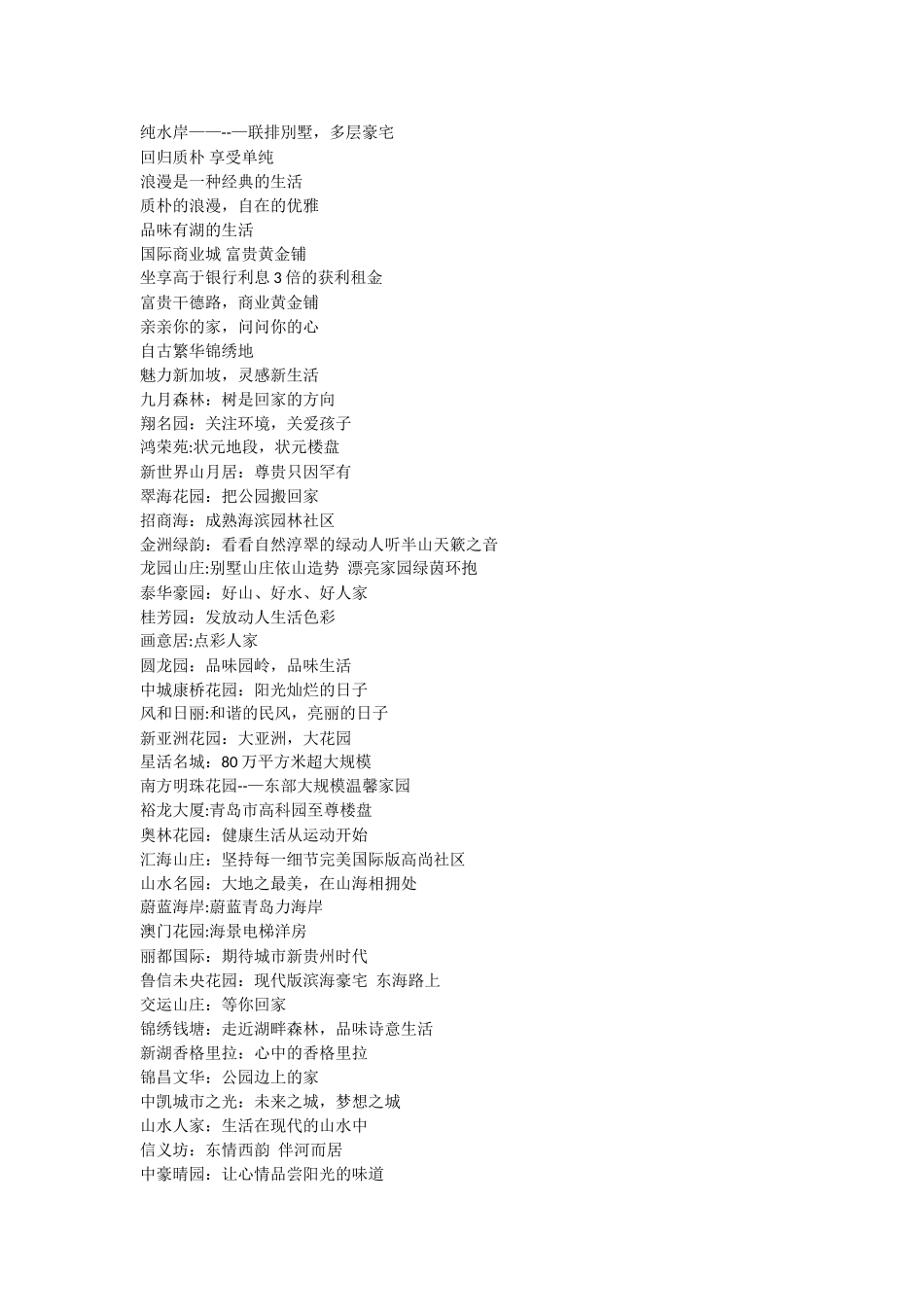 纯水岸——--—联排别墅，多层豪宅
回归质朴 享受单纯
浪漫是一种经典的生活
质朴的浪漫，自在的优雅
品味有湖的生活
国际商业城 富贵黄金铺
坐享高于银行利息 3 倍的获利租金
富贵干德路，商业黄金铺
亲亲你的家，问问你的心
自古繁华锦绣地
魅力新加坡，灵感新生活
九月森林：树是回家的方向
翔名园：关注环境，关爱孩子
鸿荣苑:状元地段，状元楼盘
新世界山月居：尊贵只因罕有
翠海花园：把公园搬回家
招商海：成熟海滨园林社区
金洲绿韵：看看自然淳翠的绿动人听半山天籁之音
龙园山庄:别墅山庄依山造势 漂亮家园绿茵环抱
泰华豪园：好山、好水、好人家
桂芳园：发放动人生活色彩
画意居:点彩人家
圆龙园：品味园岭，品味生活
中城康桥花园：阳光灿烂的日子
风和日丽:和谐的民风，亮丽的日子
新亚洲花园：大亚洲，大花园
星活名城：80 万平方米超大规模
南方明珠花园--—东部大规模温馨家园
裕龙大厦:青岛市高科园至尊楼盘
奥林花园：健康生活从运动开始
汇海山庄：坚持每一细节完美国际版高尚社区
山水名园：大地之最美，在山海相拥处
蔚蓝海岸:蔚蓝青岛力海岸
澳门花园:海景电梯洋房
丽都国际：期待城市新贵州时代
鲁信未央花园：现代版滨海豪宅 东海路上
交运山庄：等你回家
锦绣钱塘：走近湖畔森林，品味诗意生活
新湖香格里拉：心中的香格里拉
锦昌文华：公园边上的家
中凯城市之光：未来之城，梦想之城
山水人家：生活在现代的山水中
信义坊：东情西韵 伴河而居
中豪晴园：让心情品尝阳光的味道